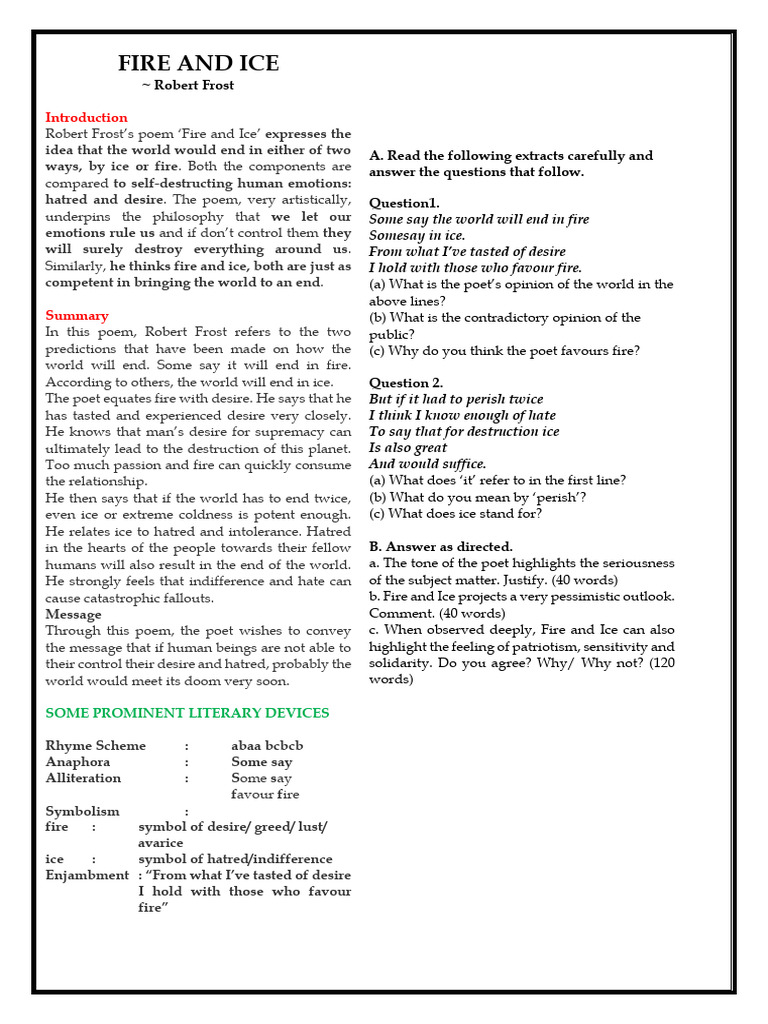 FIRE AND ICE
~ Robert Frost

Introduction
Robert Frost's poem 'Fire and Ice' expresses the idea that the world would end in either of two ways, by ice or fire. Both the components are compared to self-destructing human emotions: hatred and desire. The poem, very artistically, underpins the philosophy that we let our emotions rule us and if don't control them they will surely destroy everything around us. Similarly, he thinks fire and ice, both are just as competent in bringing the world to an end.

Summary
In this poem, Robert Frost refers to the two predictions that have been made on how the world will end. Some say it will end in fire. According to others, the world will end in ice.
The poet equates fire with desire. He says that he has tasted and experienced desire very closely. He knows that man's desire for supremacy can ultimately lead to the destruction of this planet. Too much passion and fire can quickly consume the relationship.
He then says that if the world has to end twice, even ice or extreme coldness is potent enough. He relates ice to hatred and intolerance. Hatred in the hearts of the people towards their fellow humans will also result in the end of the world. He strongly feels that indifference and hate can cause catastrophic fallouts.
Message
Through this poem, the poet wishes to convey the message that if human beings are not able to their control their desire and hatred, probably the world would meet its doom very soon.

SOME PROMINENT LITERARY DEVICES

Rhyme Scheme : abaa bcbcb
Anaphora : Some say
Alliteration : Some say
favour fire
Symbolism :
fire : symbol of desire/ greed/ lust/ avarice
ice : symbol of hatred/indifference
Enjambment : "From what I've tasted of desire I hold with those who favour fire"

A. Read the following extracts carefully and answer the questions that follow.

Question1.
Some say the world will end in fire
Somesay in ice.
From what I've tasted of desire
I hold with those who favour fire.
(a) What is the poet's opinion of the world in the above lines?
(b) What is the contradictory opinion of the public?
(c) Why do you think the poet favours fire?

Question 2.
But if it had to perish twice
I think I know enough of hate
To say that for destruction ice
Is also great
And would suffice.
(a) What does 'it' refer to in the first line?
(b) What do you mean by 'perish'?
(c) What does ice stand for?

B. Answer as directed.
a. The tone of the poet highlights the seriousness of the subject matter. Justify. (40 words)
b. Fire and Ice projects a very pessimistic outlook. Comment. (40 words)
c. When observed deeply, Fire and Ice can also highlight the feeling of patriotism, sensitivity and solidarity. Do you agree? Why/ Why not? (120 words)